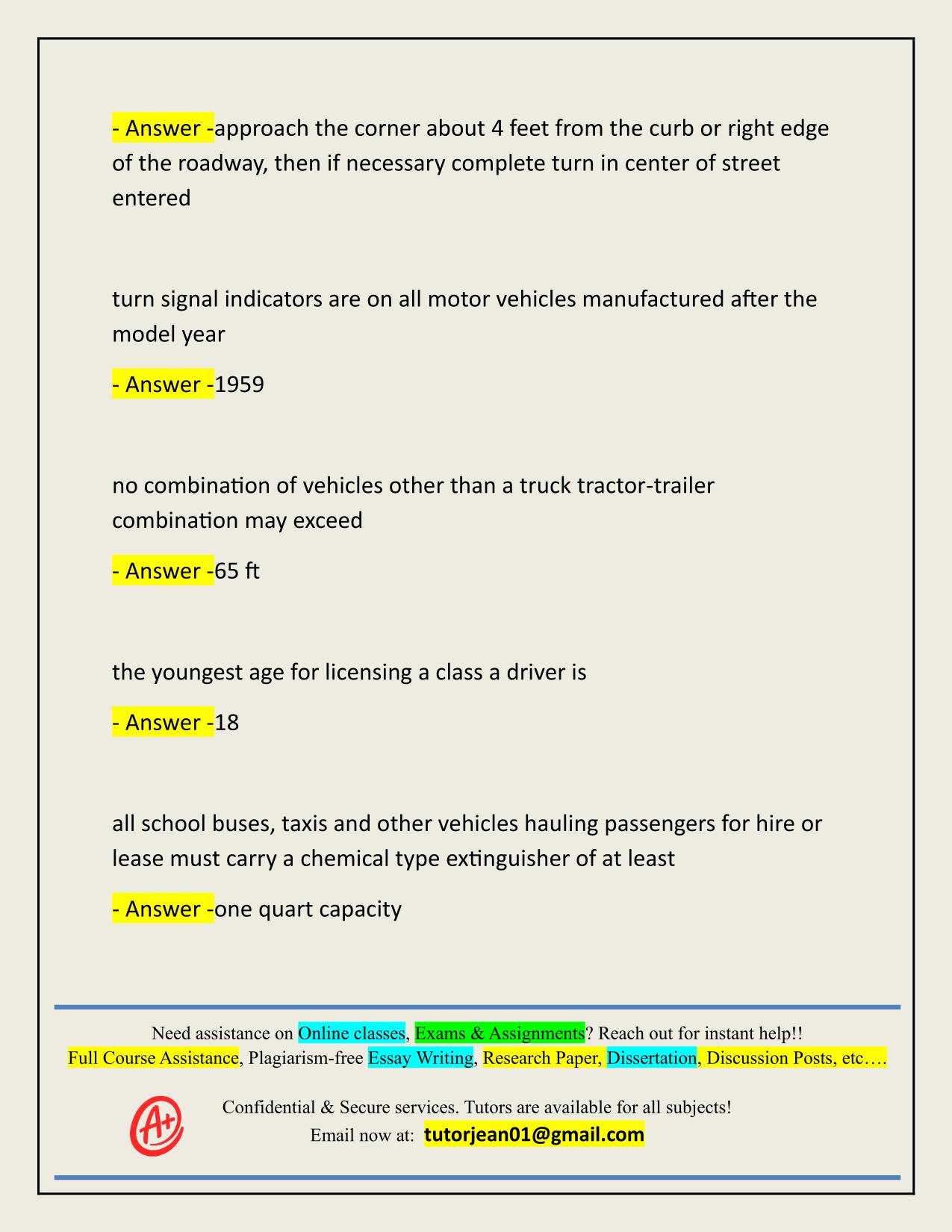 - Answer -approach the corner about 4 feet from the curb or right edge of the roadway, then if necessary complete turn in center of street entered

turn signal indicators are on all motor vehicles manufactured after the model year

- Answer -1959

no combination of vehicles other than a truck tractor-trailer combination may exceed

- Answer -65 ft

the youngest age for licensing a class a driver is

- Answer -18

all school buses, taxis and other vehicles hauling passengers for hire or lease must carry a chemical type extinguisher of at least

- Answer -one quart capacity

Need assistance on Online classes, Exams & Assignments? Reach out for instant help!!
Full Course Assistance, Plagiarism-free Essay Writing, Research Paper, Dissertation, Discussion Posts, etc….

A+

Confidential & Secure services. Tutors are available for all subjects!
Email now at: tutorjean01@gmail.com